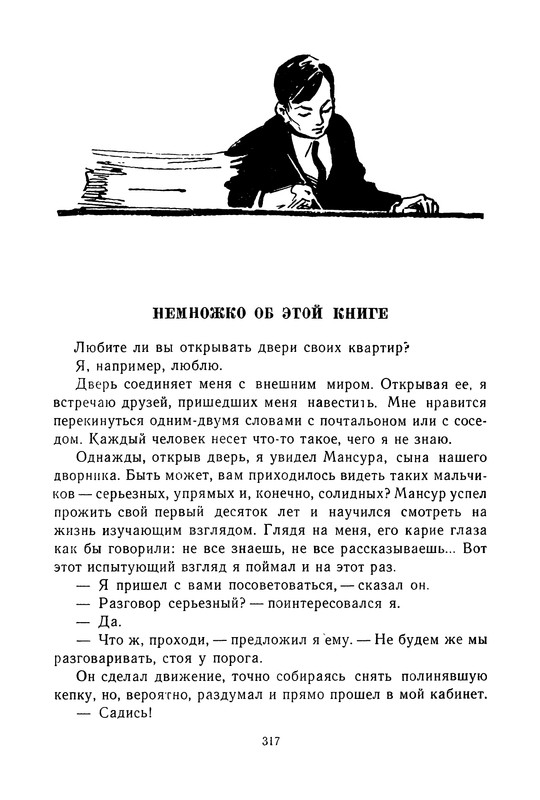 НЕМНОЖКО ОБ ЭТОЙ КНИГЕ

Любите ли вы открывать двери своих квартир?

Я, например, люблю.

Дверь соединяет меня с внешним миром. Открывая ее, я встречаю друзей, пришедших меня навестить. Мне нравится перекинуться одним-двумя словами с почтальоном или с соседом. Каждый человек несет что-то такое, чего я не знаю.

Однажды, открыв дверь, я увидел Мансура, сына нашего дворника. Быть может, вам приходилось видеть таких мальчиков — серьезных, упрямых и, конечно, солидных? Мансур успел прожить свой первый десяток лет и научился смотреть на жизнь изучающим взглядом. Глядя на меня, его карие глаза как бы говорили: не все знаешь, не все рассказываешь... Вот этот испытующий взгляд я поймал и на этот раз.

— Я пришел с вами посоветоваться, — сказал он.

— Разговор серьезный? — поинтересовался я.

— Да.

— Что ж, проходи, — предложил я ему. — Не будем же мы разговаривать, стоя у порога.

Он сделал движение, точно собираясь снять полинявшую кепку, но, вероятно, раздумал и прямо прошел в мой кабинет.

— Садись!

317